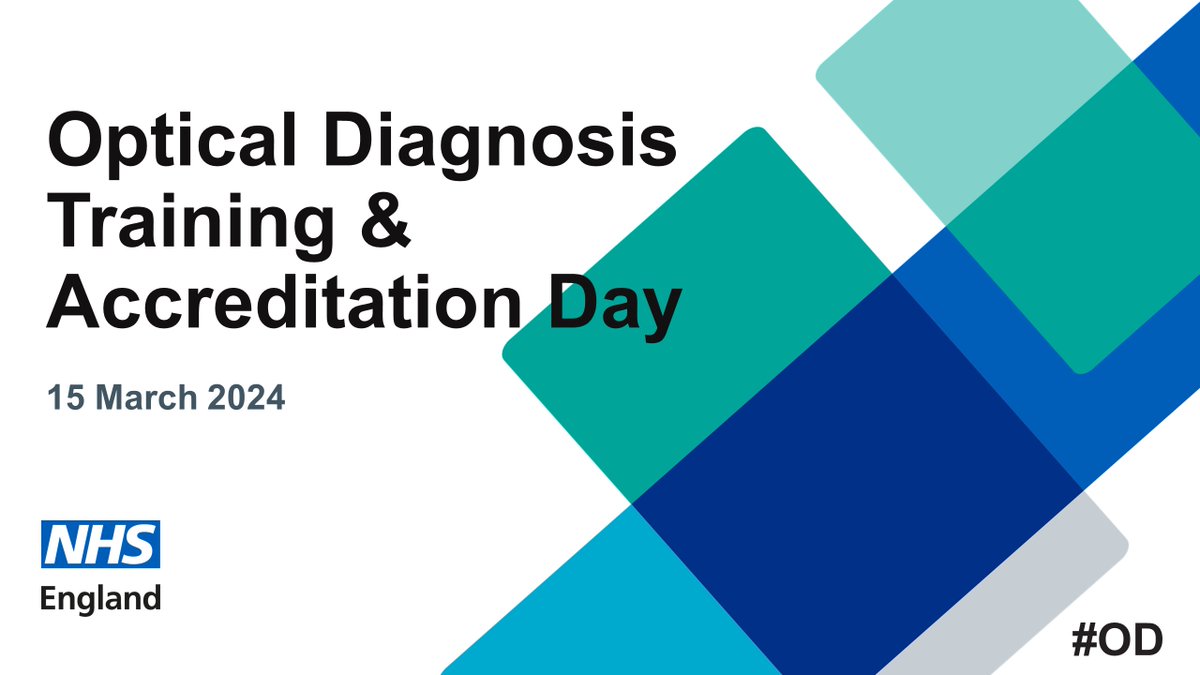 Optical Diagnosis Training & Accreditation Day

15 March 2024

NHS
England

#OD